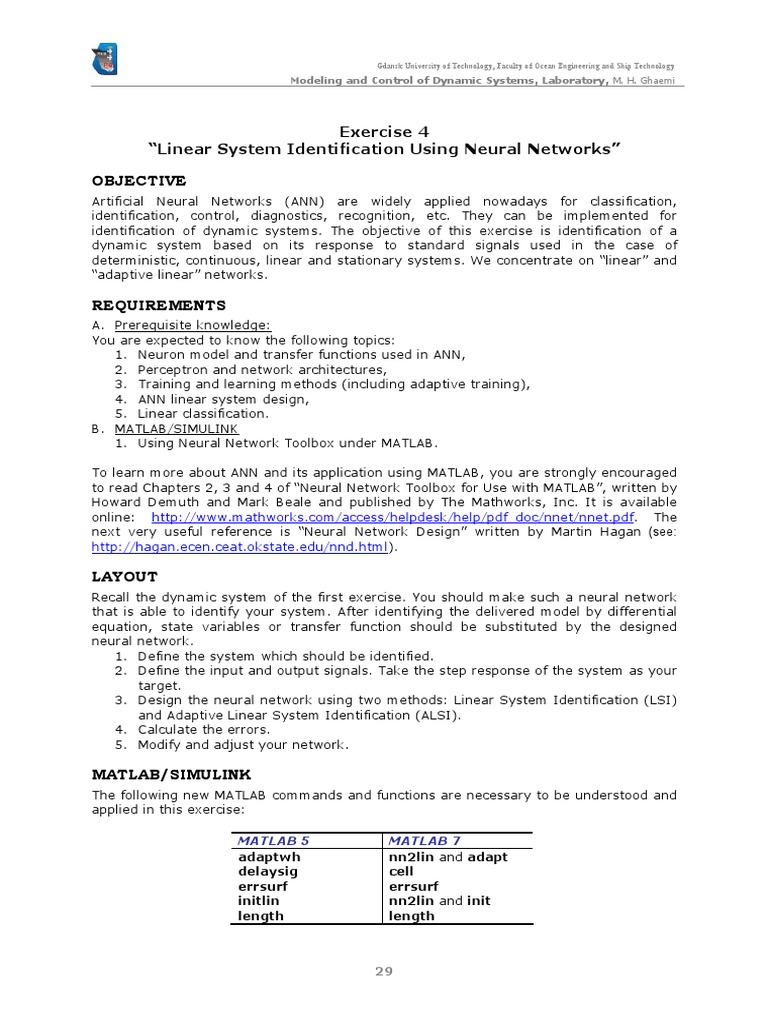 Gdansk University of Technology, Faculty of Ocean Engineering and Ship Technology
Modeling and Control of Dynamic Systems, Laboratory, M. H. Ghaemi

Exercise 4
"Linear System Identification Using Neural Networks"

OBJECTIVE

Artificial Neural Networks (ANN) are widely applied nowadays for classification, identification, control, diagnostics, recognition, etc. They can be implemented for identification of dynamic systems. The objective of this exercise is identification of a dynamic system based on its response to standard signals used in the case of deterministic, continuous, linear and stationary systems. We concentrate on "linear" and "adaptive linear" networks.

REQUIREMENTS

A. Prerequisite knowledge:
You are expected to know the following topics:
1. Neuron model and transfer functions used in ANN,
2. Perceptron and network architectures,
3. Training and learning methods (including adaptive training),
4. ANN linear system design,
5. Linear classification.
B. MATLAB/SIMULINK
1. Using Neural Network Toolbox under MATLAB.

To learn more about ANN and its application using MATLAB, you are strongly encouraged to read Chapters 2, 3 and 4 of "Neural Network Toolbox for Use with MATLAB", written by Howard Demuth and Mark Beale and published by The Mathworks, Inc. It is available online: http://www.mathworks.com/access/helpdesk/help/pdf_doc/nnet/nnet.pdf. The next very useful reference is "Neural Network Design" written by Martin Hagan (see: http://hagan.ecen.ceat.okstate.edu/nnd.html).

LAYOUT

Recall the dynamic system of the first exercise. You should make such a neural network that is able to identify your system. After identifying the delivered model by differential equation, state variables or transfer function should be substituted by the designed neural network.
1. Define the system which should be identified.
2. Define the input and output signals. Take the step response of the system as your target.
3. Design the neural network using two methods: Linear System Identification (LSI) and Adaptive Linear System Identification (ALSI).
4. Calculate the errors.
5. Modify and adjust your network.

MATLAB/SIMULINK

The following new MATLAB commands and functions are necessary to be understood and applied in this exercise:

| MATLAB 5 | MATLAB 7 |
|---|---|
| adaptwh | nn2lin and adapt |
| delaysig | cell |
| errsurf | errsurf |
| initlin | nn2lin and init |
| length | length |

29